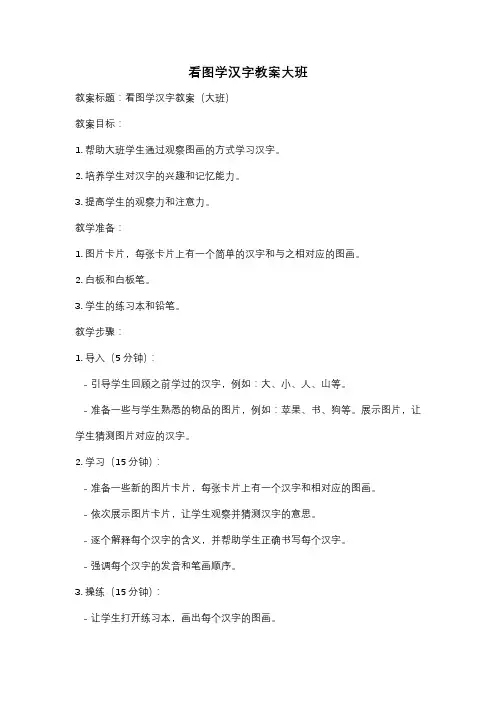 看图学汉字教案大班

教案标题：看图学汉字教案（大班）

教案目标：

1. 帮助大班学生通过观察图画的方式学习汉字。

2. 培养学生对汉字的兴趣和记忆能力。

3. 提高学生的观察力和注意力。

教学准备：

1. 图片卡片，每张卡片上有一个简单的汉字和与之相对应的图画。

2. 白板和白板笔。

3. 学生的练习本和铅笔。

教学步骤：

1. 导入（5 分钟）：

- 引导学生回顾之前学过的汉字，例如：大、小、人、山等。

- 准备一些与学生熟悉的物品的图片，例如：苹果、书、狗等。展示图片，让学生猜测图片对应的汉字。

2. 学习（15 分钟）：

- 准备一些新的图片卡片，每张卡片上有一个汉字和相对应的图画。

- 依次展示图片卡片，让学生观察并猜测汉字的意思。

- 逐个解释每个汉字的含义，并帮助学生正确书写每个汉字。

- 强调每个汉字的发音和笔画顺序。

3. 操练（15 分钟）：

- 让学生打开练习本，画出每个汉字的图画。